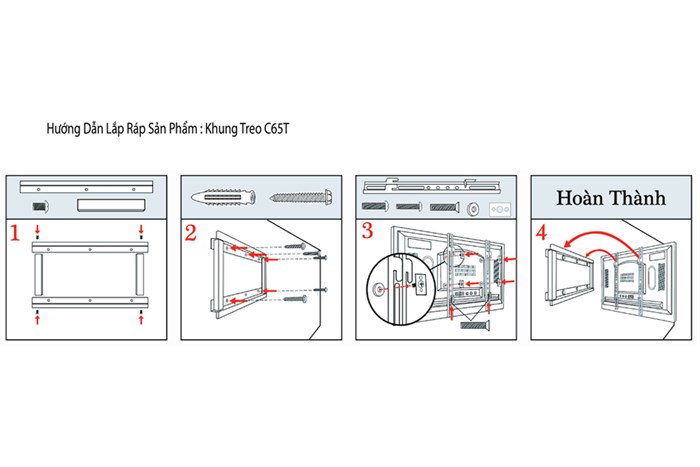 Hướng Dẫn Lắp Ráp Sản Phẩm : Khung Treo C65T

1

2

3

Hoàn Thành

4